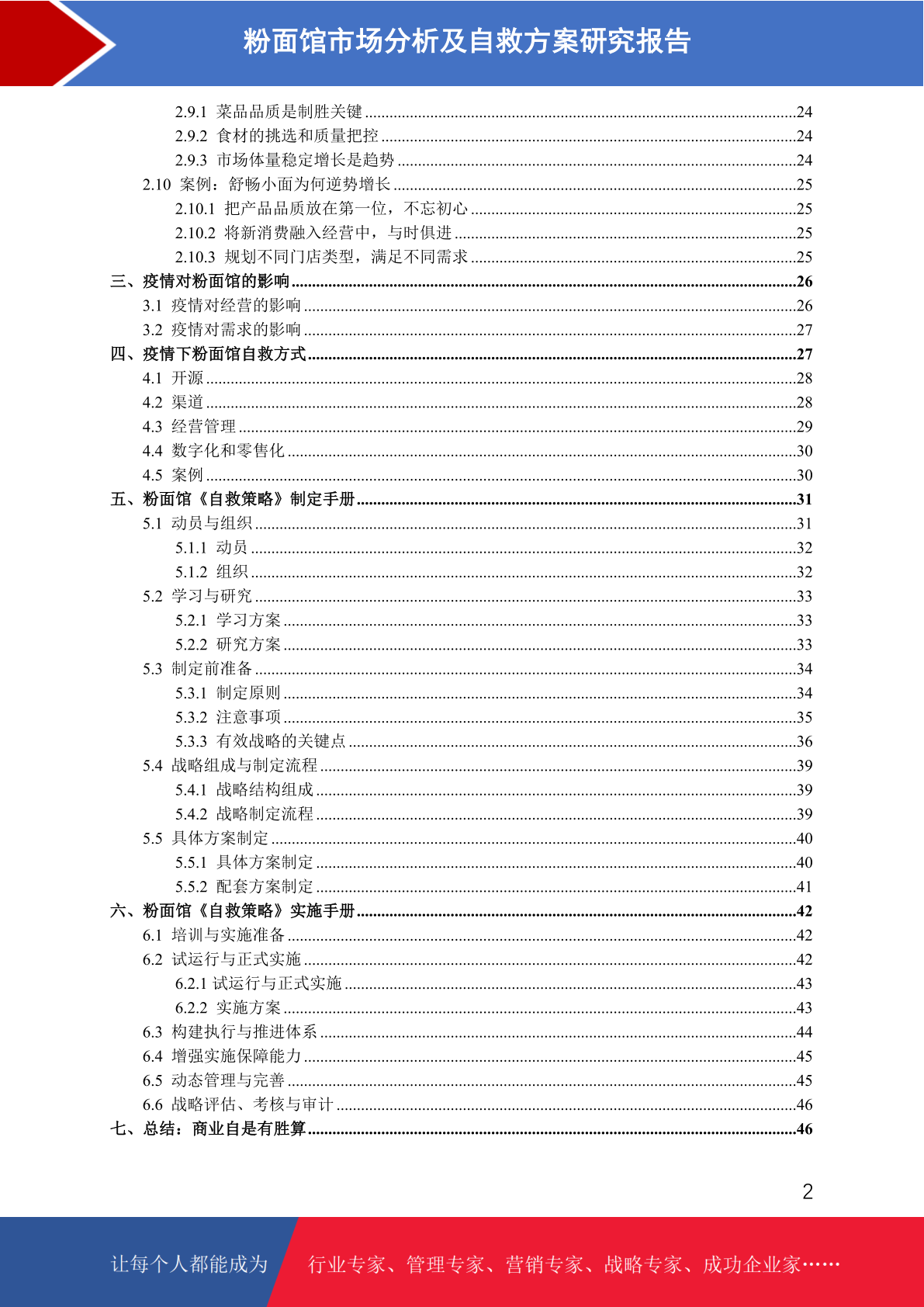 粉面馆市场分析及自救方案研究报告

2.9.1 菜品品质是制胜关键 ........24
2.9.2 食材的挑选和质量把控 ........24
2.9.3 市场体量稳定增长是趋势 ........24
2.10 案例：舒畅小面为何逆势增长 ........25
2.10.1 把产品品质放在第一位，不忘初心 ........25
2.10.2 将新消费融入经营中，与时俱进 ........25
2.10.3 规划不同门店类型，满足不同需求 ........25
三、疫情对粉面馆的影响 ........26
3.1 疫情对经营的影响 ........26
3.2 疫情对需求的影响 ........27
四、疫情下粉面馆自救方式 ........27
4.1 开源 ........28
4.2 渠道 ........28
4.3 经营管理 ........29
4.4 数字化和零售化 ........30
4.5 案例 ........30
五、粉面馆《自救策略》制定手册 ........31
5.1 动员与组织 ........31
5.1.1 动员 ........32
5.1.2 组织 ........32
5.2 学习与研究 ........33
5.2.1 学习方案 ........33
5.2.2 研究方案 ........33
5.3 制定前准备 ........34
5.3.1 制定原则 ........34
5.3.2 注意事项 ........35
5.3.3 有效战略的关键点 ........36
5.4 战略组成与制定流程 ........39
5.4.1 战略结构组成 ........39
5.4.2 战略制定流程 ........39
5.5 具体方案制定 ........40
5.5.1 具体方案制定 ........40
5.5.2 配套方案制定 ........41
六、粉面馆《自救策略》实施手册 ........42
6.1 培训与实施准备 ........42
6.2 试运行与正式实施 ........42
6.2.1 试运行与正式实施 ........43
6.2.2 实施方案 ........43
6.3 构建执行与推进体系 ........44
6.4 增强实施保障能力 ........45
6.5 动态管理与完善 ........45
6.6 战略评估、考核与审计 ........46
七、总结：商业自是有胜算 ........46

2

让每个人都能成为 行业专家、管理专家、营销专家、战略专家、成功企业家……